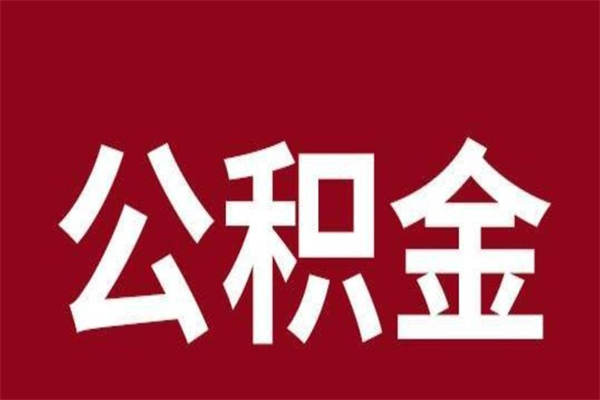 公积金